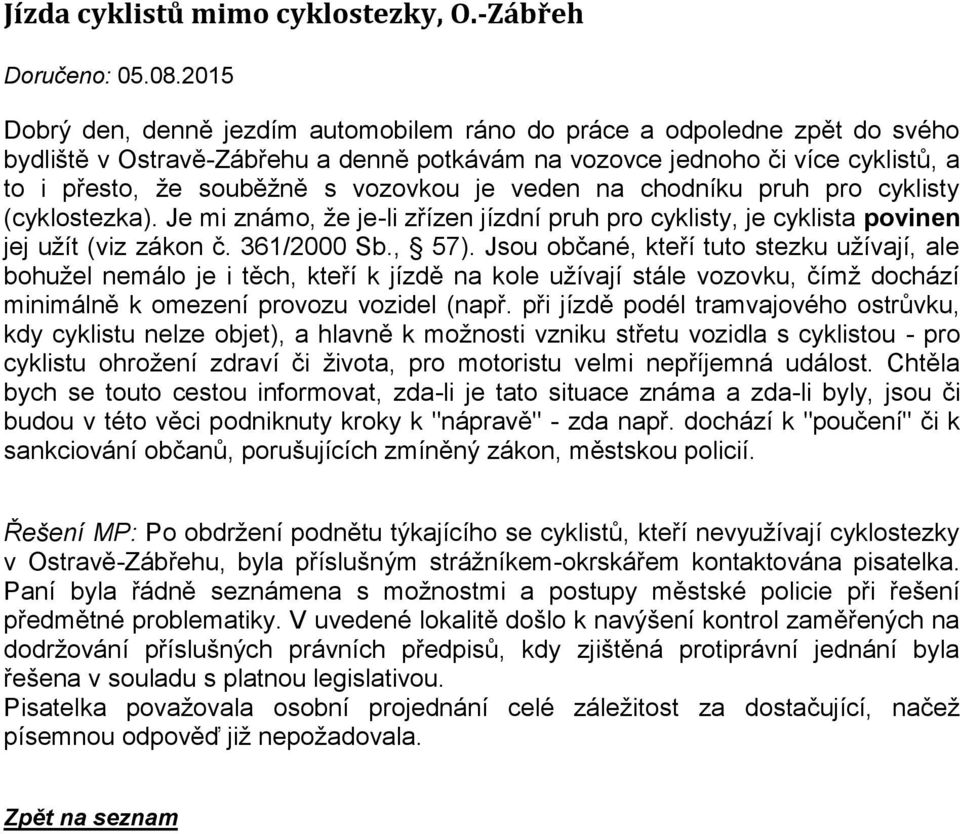 Jízda cyklistů mimo cyklostezky, O.-Zábřeh

Doručeno: 05.08.2015

Dobrý den, denně jezdím automobilem ráno do práce a odpoledne zpět do svého bydliště v Ostravě-Zábřehu a denně potkávám na vozovce jednoho či více cyklistů, a to i přesto, že souběžně s vozovkou je veden na chodníku pruh pro cyklisty (cyklostezka). Je mi známo, že je-li zřízen jízdní pruh pro cyklisty, je cyklista povinen jej užít (viz zákon č. 361/2000 Sb., § 57). Jsou občané, kteří tuto stezku užívají, ale bohužel nemálo je i těch, kteří k jízdě na kole užívají stále vozovku, čímž dochází minimálně k omezení provozu vozidel (např. při jízdě podél tramvajového ostrůvku, kdy cyklistu nelze objet), a hlavně k možnosti vzniku střetu vozidla s cyklistou - pro cyklistu ohrožení zdraví či života, pro motoristu velmi nepříjemná událost. Chtěla bych se touto cestou informovat, zda-li je tato situace známa a zda-li byly, jsou či budou v této věci podniknuty kroky k "nápravě" - zda např. dochází k "poučení" či k sankciování občanů, porušujících zmíněný zákon, městskou policií.

Řešení MP: Po obdržení podnětu týkajícího se cyklistů, kteří nevyužívají cyklostezky v Ostravě-Zábřehu, byla příslušným strážníkem-okrskářem kontaktována pisatelka. Paní byla řádně seznámena s možnostmi a postupy městské policie při řešení předmětné problematiky. V uvedené lokalitě došlo k navýšení kontrol zaměřených na dodržování příslušných právních předpisů, kdy zjištěná protiprávní jednání byla řešena v souladu s platnou legislativou.
Pisatelka považovala osobní projednání celé záležitost za dostačující, načež písemnou odpověď již nepožadovala.

Zpět na seznam